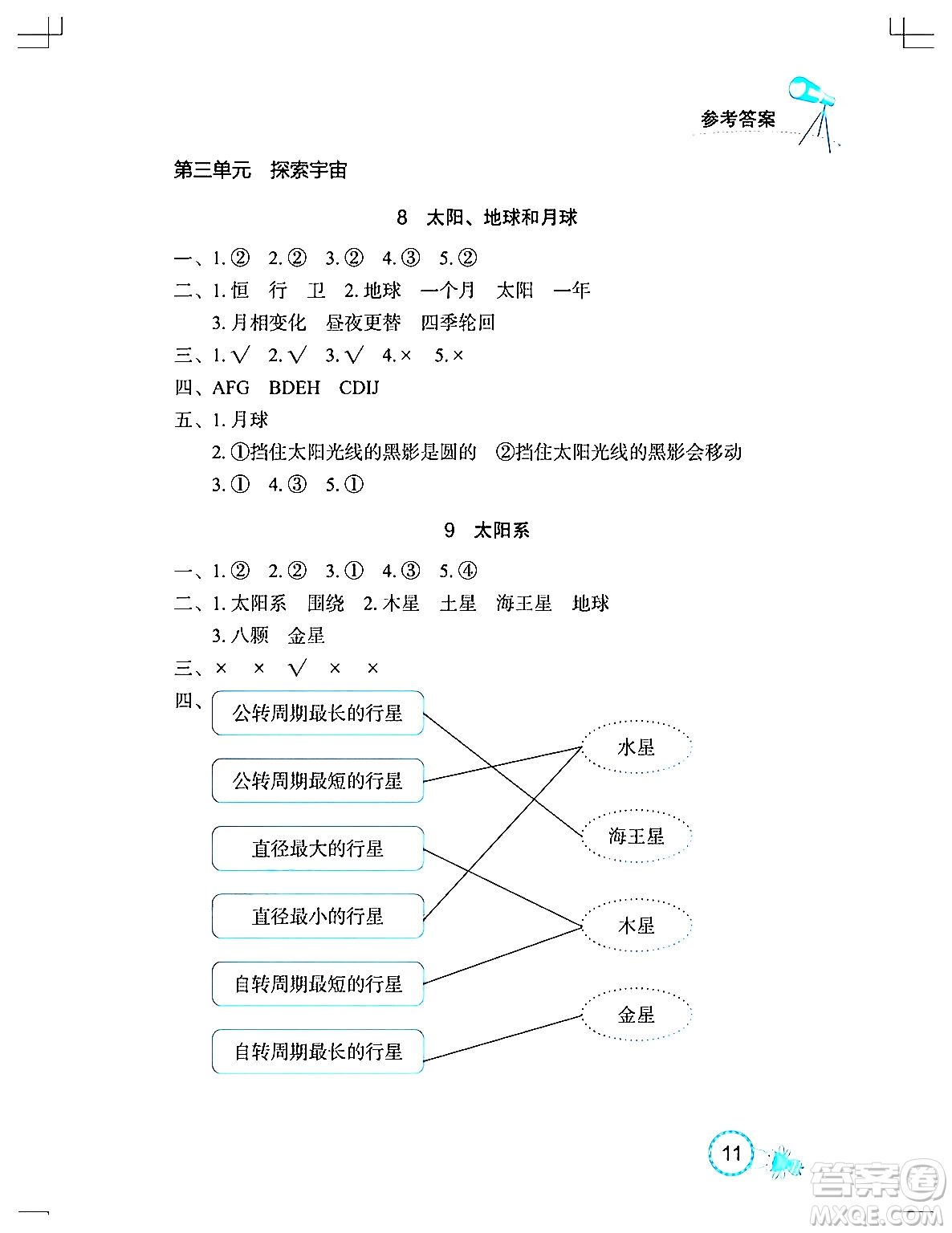 参考答案

第三单元　探索宇宙

8　太阳、地球和月球

一、1. ②　2. ②　3. ②　4. ③　5. ②

二、1. 恒　行　卫　2. 地球　一个月　太阳　一年

3. 月相变化　昼夜更替　四季轮回

三、1. √　2. √　3. √　4. ×　5. ×

四、AFG　BDEH　CDIJ

五、1. 月球

2. ①挡住太阳光线的黑影是圆的　②挡住太阳光线的黑影会移动

3. ①　4. ③　5. ①

9　太阳系

一、1. ②　2. ②　3. ①　4. ③　5. ④

二、1. 太阳系　围绕　2. 木星　土星　海王星　地球

3. 八颗　金星

三、×　×　√　×　×

四、

公转周期最长的行星

公转周期最短的行星

直径最大的行星

直径最小的行星

自转周期最短的行星

自转周期最长的行星

水星

海王星

木星

金星

11

答案圈
MXQE.COM